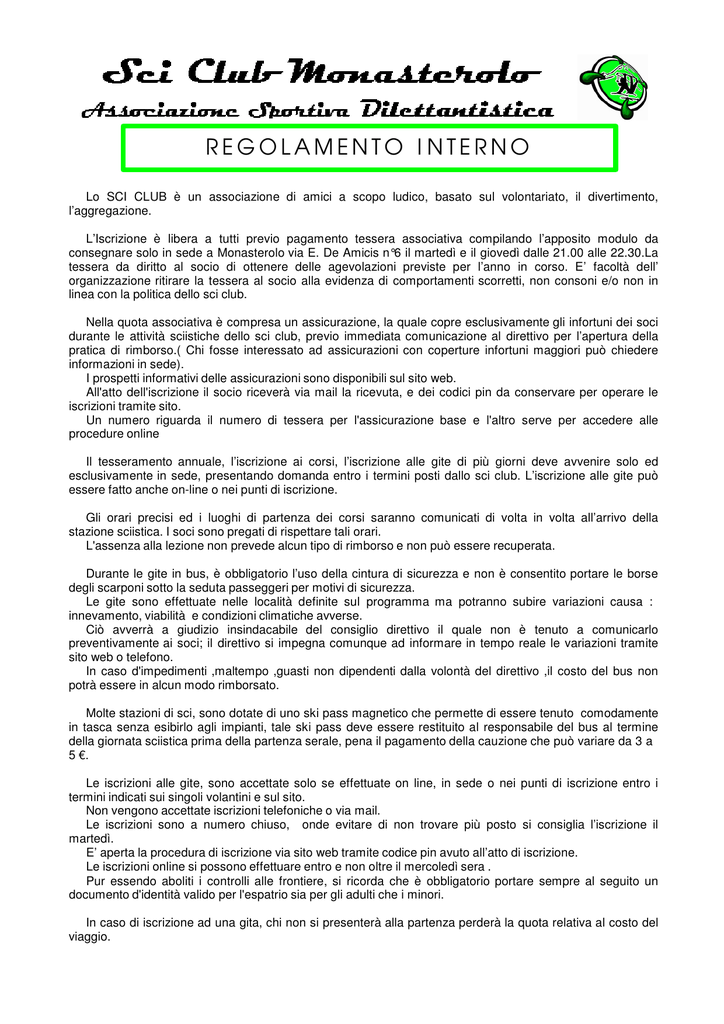 Sci Club Monasterolo
Associazione Sportiva Dilettantistica

REGOLAMENTO INTERNO

Lo SCI CLUB è un associazione di amici a scopo ludico, basato sul volontariato, il divertimento, l'aggregazione.

L'Iscrizione è libera a tutti previo pagamento tessera associativa compilando l'apposito modulo da consegnare solo in sede a Monasterolo via E. De Amicis n°6 il martedì e il giovedì dalle 21.00 alle 22.30.La tessera da diritto al socio di ottenere delle agevolazioni previste per l'anno in corso. E' facoltà dell' organizzazione ritirare la tessera al socio alla evidenza di comportamenti scorretti, non consoni e/o non in linea con la politica dello sci club.

Nella quota associativa è compresa un assicurazione, la quale copre esclusivamente gli infortuni dei soci durante le attività sciistiche dello sci club, previo immediata comunicazione al direttivo per l'apertura della pratica di rimborso.( Chi fosse interessato ad assicurazioni con coperture infortuni maggiori può chiedere informazioni in sede).
I prospetti informativi delle assicurazioni sono disponibili sul sito web.
All'atto dell'iscrizione il socio riceverà via mail la ricevuta, e dei codici pin da conservare per operare le iscrizioni tramite sito.
Un numero riguarda il numero di tessera per l'assicurazione base e l'altro serve per accedere alle procedure online

Il tesseramento annuale, l'iscrizione ai corsi, l'iscrizione alle gite di più giorni deve avvenire solo ed esclusivamente in sede, presentando domanda entro i termini posti dallo sci club. L'iscrizione alle gite può essere fatto anche on-line o nei punti di iscrizione.

Gli orari precisi ed i luoghi di partenza dei corsi saranno comunicati di volta in volta all'arrivo della stazione sciistica. I soci sono pregati di rispettare tali orari.
L'assenza alla lezione non prevede alcun tipo di rimborso e non può essere recuperata.

Durante le gite in bus, è obbligatorio l'uso della cintura di sicurezza e non è consentito portare le borse degli scarponi sotto la seduta passeggeri per motivi di sicurezza.
Le gite sono effettuate nelle località definite sul programma ma potranno subire variazioni causa : innevamento, viabilità e condizioni climatiche avverse.
Ciò avverrà a giudizio insindacabile del consiglio direttivo il quale non è tenuto a comunicarlo preventivamente ai soci; il direttivo si impegna comunque ad informare in tempo reale le variazioni tramite sito web o telefono.
In caso d'impedimenti ,maltempo ,guasti non dipendenti dalla volontà del direttivo ,il costo del bus non potrà essere in alcun modo rimborsato.

Molte stazioni di sci, sono dotate di uno ski pass magnetico che permette di essere tenuto comodamente in tasca senza esibirlo agli impianti, tale ski pass deve essere restituito al responsabile del bus al termine della giornata sciistica prima della partenza serale, pena il pagamento della cauzione che può variare da 3 a 5 €.

Le iscrizioni alle gite, sono accettate solo se effettuate on line, in sede o nei punti di iscrizione entro i termini indicati sui singoli volantini e sul sito.
Non vengono accettate iscrizioni telefoniche o via mail.
Le iscrizioni sono a numero chiuso, onde evitare di non trovare più posto si consiglia l'iscrizione il martedì.
E' aperta la procedura di iscrizione via sito web tramite codice pin avuto all'atto di iscrizione.
Le iscrizioni online si possono effettuare entro e non oltre il mercoledì sera .
Pur essendo aboliti i controlli alle frontiere, si ricorda che è obbligatorio portare sempre al seguito un documento d'identità valido per l'espatrio sia per gli adulti che i minori.

In caso di iscrizione ad una gita, chi non si presenterà alla partenza perderà la quota relativa al costo del viaggio.